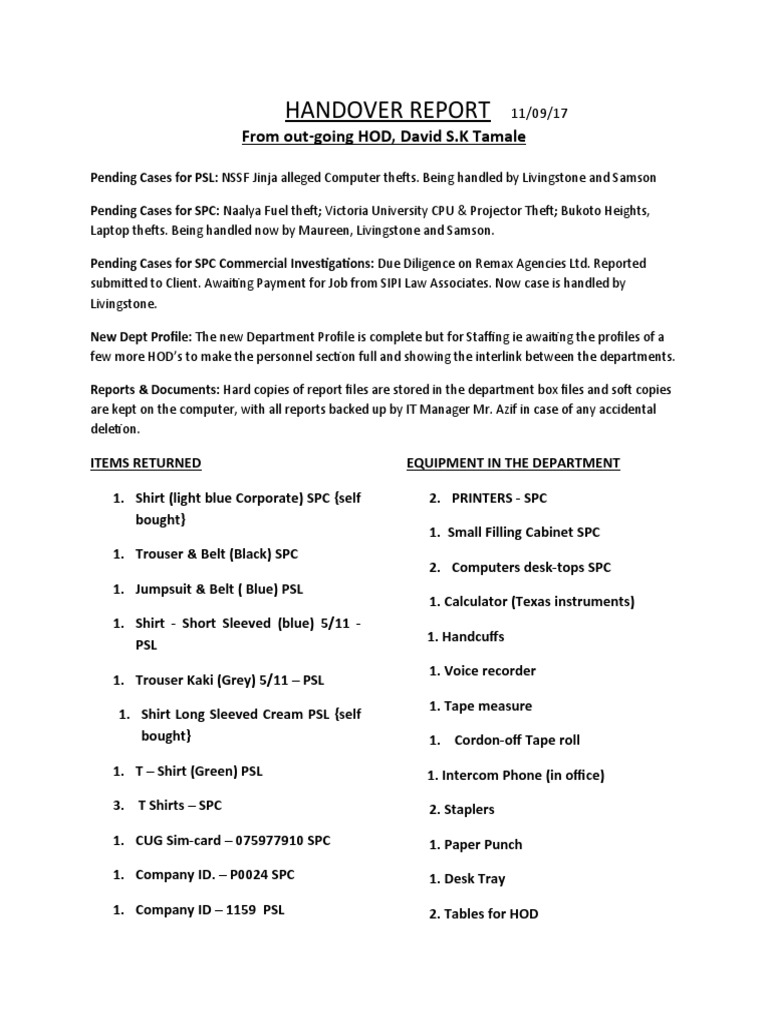 HANDOVER REPORT 11/09/17

From out-going HOD, David S.K Tamale

Pending Cases for PSL: NSSF Jinja alleged Computer thefts. Being handled by Livingstone and Samson

Pending Cases for SPC: Naalya Fuel theft; Victoria University CPU & Projector Theft; Bukoto Heights, Laptop thefts. Being handled now by Maureen, Livingstone and Samson.

Pending Cases for SPC Commercial Investigations: Due Diligence on Remax Agencies Ltd. Reported submitted to Client. Awaiting Payment for Job from SIPI Law Associates. Now case is handled by Livingstone.

New Dept Profile: The new Department Profile is complete but for Staffing ie awaiting the profiles of a few more HOD's to make the personnel section full and showing the interlink between the departments.

Reports & Documents: Hard copies of report files are stored in the department box files and soft copies are kept on the computer, with all reports backed up by IT Manager Mr. Azif in case of any accidental deletion.

ITEMS RETURNED

1. Shirt (light blue Corporate) SPC {self bought}
1. Trouser & Belt (Black) SPC
1. Jumpsuit & Belt ( Blue) PSL
1. Shirt - Short Sleeved (blue) 5/11 - PSL
1. Trouser Kaki (Grey) 5/11 – PSL
1. Shirt Long Sleeved Cream PSL {self bought}
1. T – Shirt (Green) PSL
3. T Shirts – SPC
1. CUG Sim-card – 075977910 SPC
1. Company ID. – P0024 SPC
1. Company ID – 1159 PSL

EQUIPMENT IN THE DEPARTMENT

2. PRINTERS - SPC
1. Small Filling Cabinet SPC
2. Computers desk-tops SPC
1. Calculator (Texas instruments)
1. Handcuffs
1. Voice recorder
1. Tape measure
1. Cordon-off Tape roll
1. Intercom Phone (in office)
2. Staplers
1. Paper Punch
1. Desk Tray
2. Tables for HOD